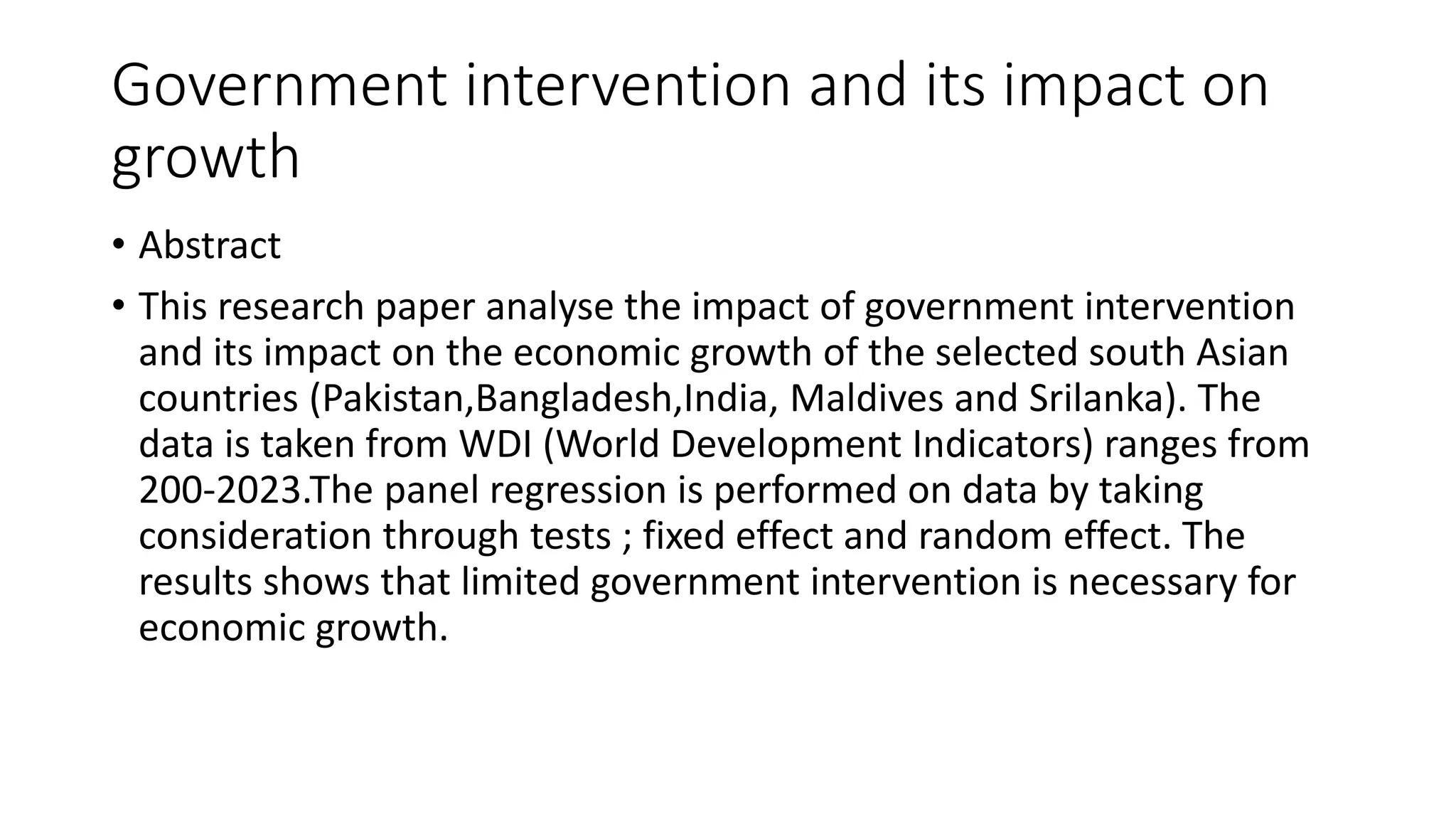 Government intervention and its impact on growth

• Abstract

• This research paper analyse the impact of government intervention and its impact on the economic growth of the selected south Asian countries (Pakistan,Bangladesh,India, Maldives and Srilanka). The data is taken from WDI (World Development Indicators) ranges from 200-2023.The panel regression is performed on data by taking consideration through tests ; fixed effect and random effect. The results shows that limited government intervention is necessary for economic growth.